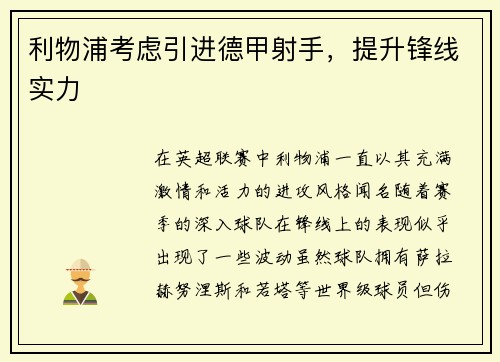 利物浦考虑引进德甲射手，提升锋线实力

在英超联赛中利物浦一直以其充满激情和活力的进攻风格闻名随着赛季的深入球队在锋线上的表现似乎出现了一些波动虽然球队拥有萨拉赫努涅斯和若塔等世界级球员但伤